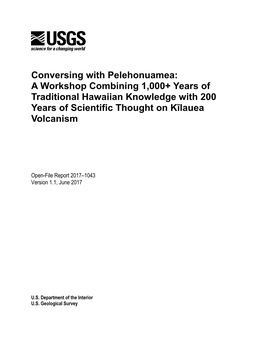 USGS
science for a changing world

Conversing with Pelehonuamea: A Workshop Combining 1,000+ Years of Traditional Hawaiian Knowledge with 200 Years of Scientific Thought on Kīlauea Volcanism

Open-File Report 2017–1043
Version 1.1, June 2017

U.S. Department of the Interior
U.S. Geological Survey